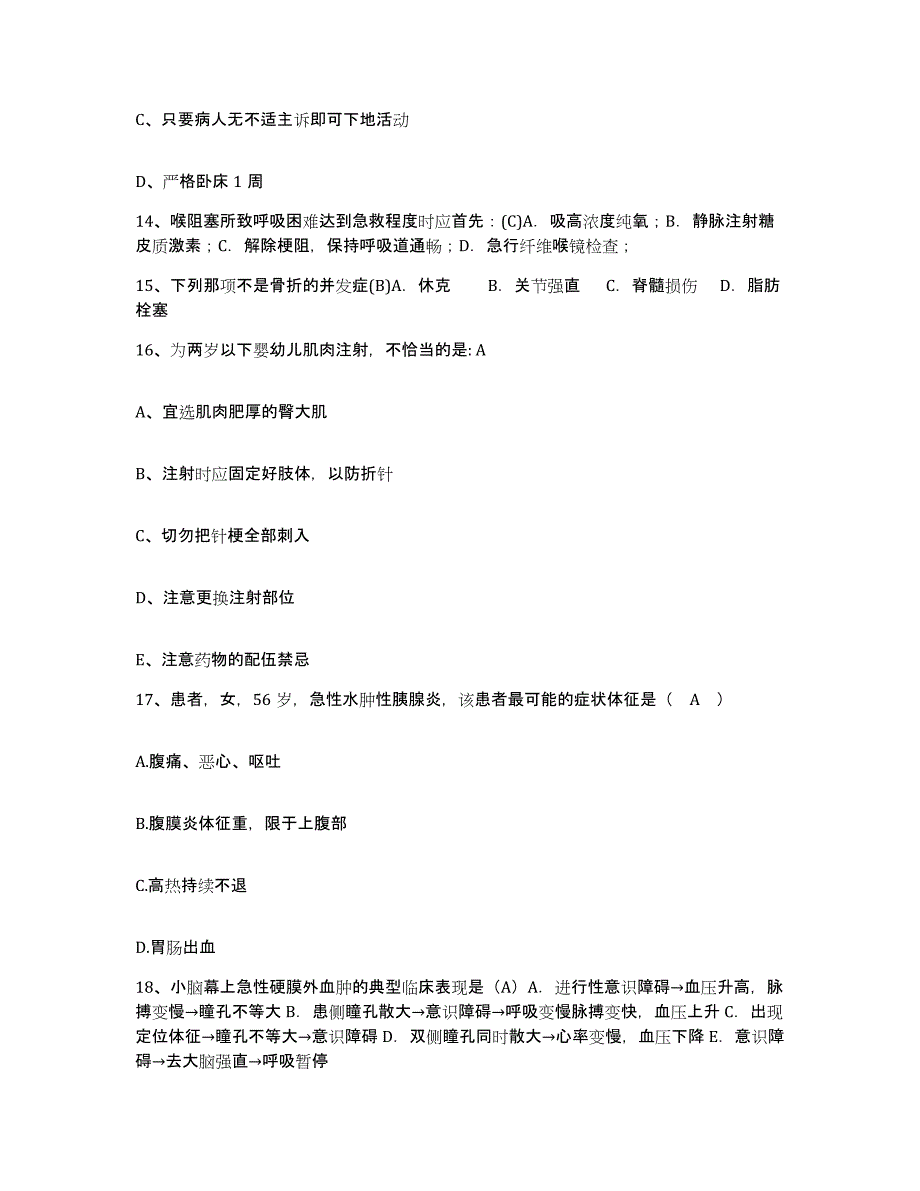 C、只要病人无不适主诉即可下地活动

D、严格卧床 1 周

14、喉阻塞所致呼吸困难达到急救程度时应首先：(C)A. 吸高浓度纯氧；B. 静脉注射糖皮质激素；C. 解除梗阻，保持呼吸道通畅；D. 急行纤维喉镜检查；

15、下列那项不是骨折的并发症(B)A. 休克 B. 关节强直 C. 脊髓损伤 D. 脂肪栓塞

16、为两岁以下婴幼儿肌肉注射，不恰当的是: A

A、宜选肌肉肥厚的臀大肌

B、注射时应固定好肢体，以防折针

C、切勿把针梗全部刺入

D、注意更换注射部位

E、注意药物的配伍禁忌

17、患者，女，56 岁，急性水肿性胰腺炎，该患者最可能的症状体征是（ A ）

A.腹痛、恶心、呕吐

B.腹膜炎体征重，限于上腹部

C.高热持续不退

D.胃肠出血

18、小脑幕上急性硬膜外血肿的典型临床表现是（A）A. 进行性意识障碍→血压升高，脉搏变慢→瞳孔不等大 B. 患侧瞳孔散大→意识障碍→呼吸变慢脉搏变快，血压上升 C. 出现定位体征→瞳孔不等大→意识障碍 D. 双侧瞳孔同时散大→心率变慢，血压下降 E. 意识障碍→去大脑强直→呼吸暂停